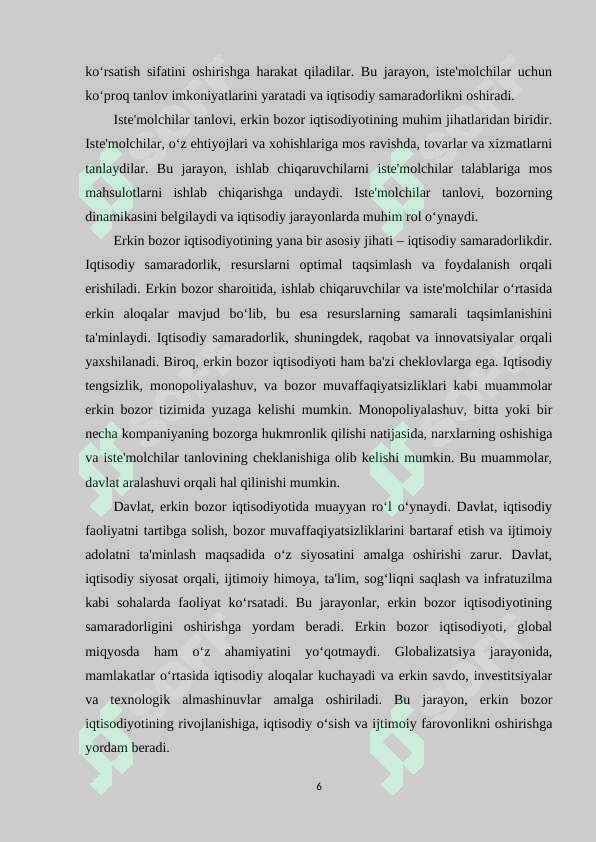 ko‘rsatish sifatini oshirishga harakat qiladilar. Bu jarayon, iste'molchilar uchun ko‘proq tanlov imkoniyatlarini yaratadi va iqtisodiy samaradorlikni oshiradi.

Iste'molchilar tanlovi, erkin bozor iqtisodiyotining muhim jihatlaridan biridir. Iste'molchilar, o‘z ehtiyojlari va xohishlariga mos ravishda, tovarlar va xizmatlarni tanlaydilar. Bu jarayon, ishlab chiqaruvchilarni iste'molchilar talablariga mos mahsulotlarni ishlab chiqarishga undaydi. Iste'molchilar tanlovi, bozorning dinamikasini belgilaydi va iqtisodiy jarayonlarda muhim rol o‘ynaydi.

Erkin bozor iqtisodiyotining yana bir asosiy jihati – iqtisodiy samaradorlikdir. Iqtisodiy samaradorlik, resurslarni optimal taqsimlash va foydalanish orqali erishiladi. Erkin bozor sharoitida, ishlab chiqaruvchilar va iste'molchilar o‘rtasida erkin aloqalar mavjud bo‘lib, bu esa resurslarning samarali taqsimlanishini ta'minlaydi. Iqtisodiy samaradorlik, shuningdek, raqobat va innovatsiyalar orqali yaxshilanadi. Biroq, erkin bozor iqtisodiyoti ham ba'zi cheklovlarga ega. Iqtisodiy tengsizlik, monopoliyalashuv, va bozor muvaffaqiyatsizliklari kabi muammolar erkin bozor tizimida yuzaga kelishi mumkin. Monopoliyalashuv, bitta yoki bir necha kompaniyaning bozorga hukmronlik qilishi natijasida, narxlarning oshishiga va iste'molchilar tanlovining cheklanishiga olib kelishi mumkin. Bu muammolar, davlat aralashuvi orqali hal qilinishi mumkin.

Davlat, erkin bozor iqtisodiyotida muayyan ro‘l o‘ynaydi. Davlat, iqtisodiy faoliyatni tartibga solish, bozor muvaffaqiyatsizliklarini bartaraf etish va ijtimoiy adolatni ta'minlash maqsadida o‘z siyosatini amalga oshirishi zarur. Davlat, iqtisodiy siyosat orqali, ijtimoiy himoya, ta'lim, sog‘liqni saqlash va infratuzilma kabi sohalarda faoliyat ko‘rsatadi. Bu jarayonlar, erkin bozor iqtisodiyotining samaradorligini oshirishga yordam beradi. Erkin bozor iqtisodiyoti, global miqyosda ham o‘z ahamiyatini yo‘qotmaydi. Globalizatsiya jarayonida, mamlakatlar o‘rtasida iqtisodiy aloqalar kuchayadi va erkin savdo, investitsiyalar va texnologik almashinuvlar amalga oshiriladi. Bu jarayon, erkin bozor iqtisodiyotining rivojlanishiga, iqtisodiy o‘sish va ijtimoiy farovonlikni oshirishga yordam beradi.

6